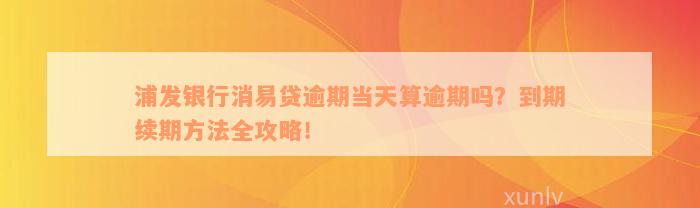 浦发银行消易贷逾期当天算逾期吗？到期续期方法全攻略！

xunlv